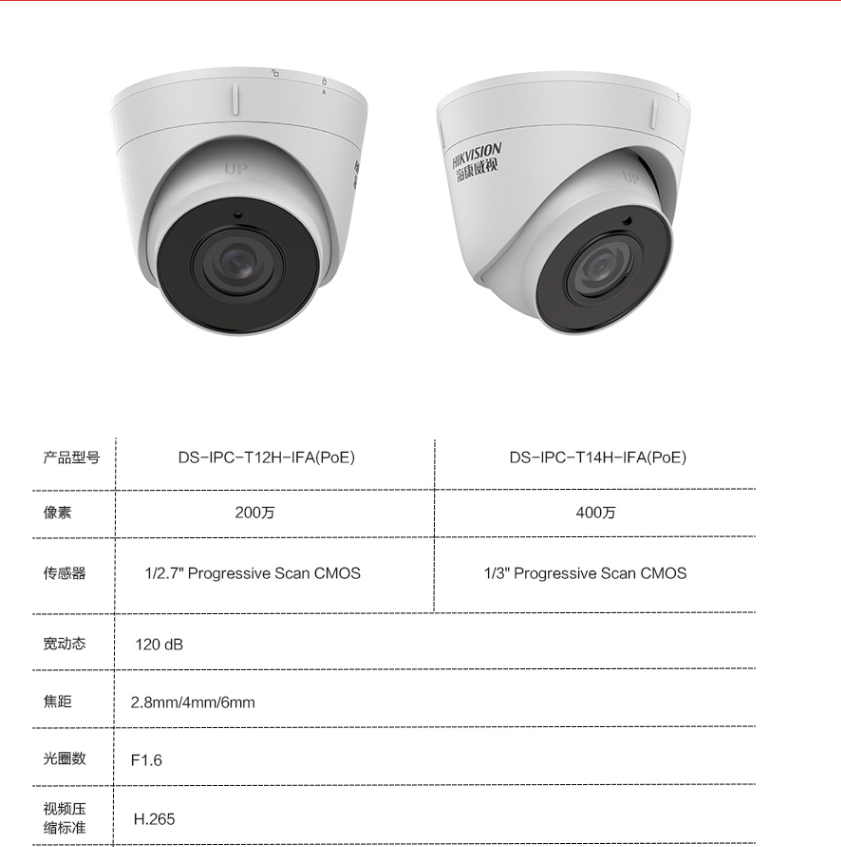 UP

HIKVISION
海康威视

UP

| 产品型号 | DS-IPC-T12H-IFA(PoE) | DS-IPC-T14H-IFA(PoE) |
|---|---|---|
| 像素 | 200万 | 400万 |
| 传感器 | 1/2.7" Progressive Scan CMOS | 1/3" Progressive Scan CMOS |
| 宽动态 | 120 dB | |
| 焦距 | 2.8mm/4mm/6mm | |
| 光圈数 | F1.6 | |
| 视频压缩标准 | H.265 | |